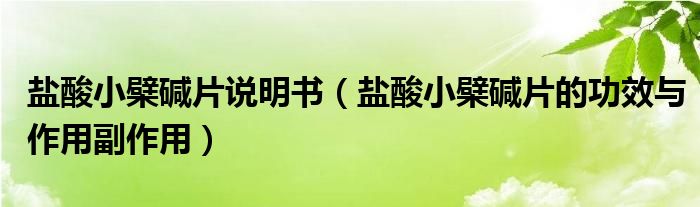 盐酸小檗碱片说明书（盐酸小檗碱片的功效与作用副作用）